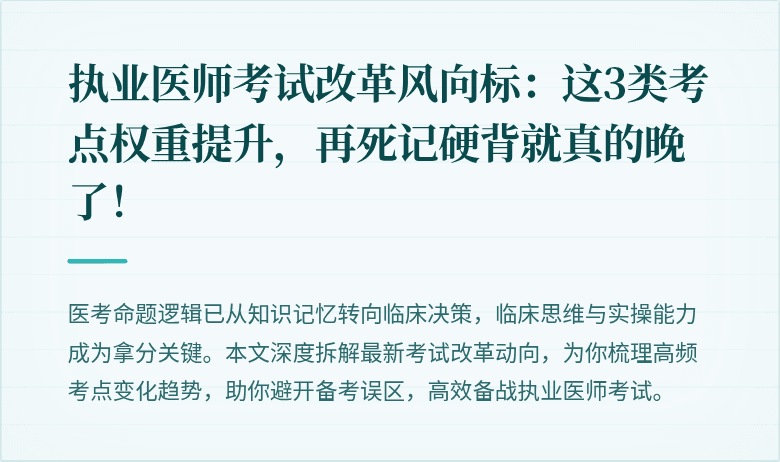 执业医师考试改革风向标：这3类考点权重提升，再死记硬背就真的晚了！

医考命题逻辑已从知识记忆转向临床决策，临床思维与实操能力成为拿分关键。本文深度拆解最新考试改革动向，为你梳理高频考点变化趋势，助你避开备考误区，高效备战执业医师考试。